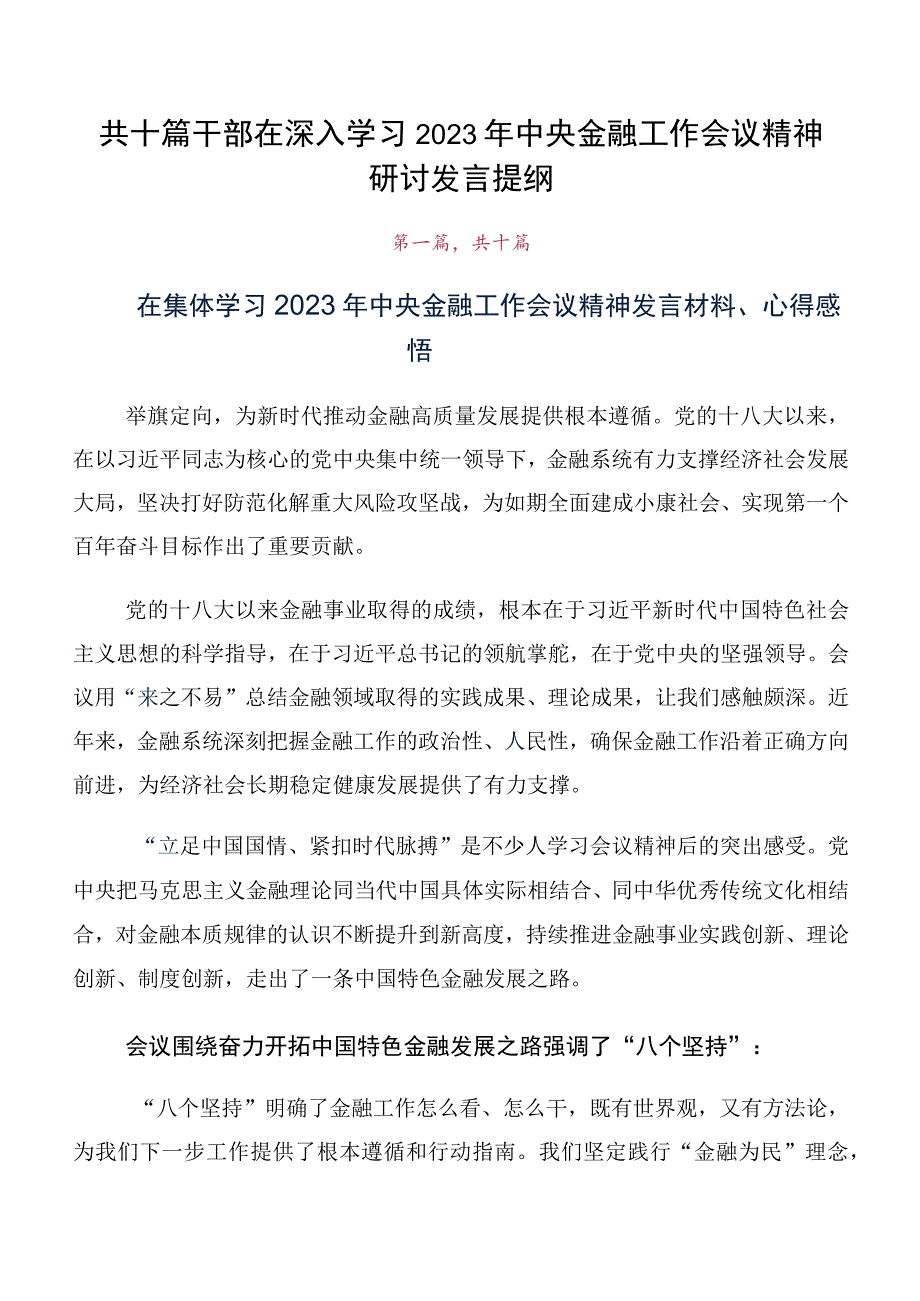 共十篇干部在深入学习2023年中央金融工作会议精神研讨发言提纲

第一篇，共十篇

在集体学习2023年中央金融工作会议精神发言材料、心得感悟

举旗定向，为新时代推动金融高质量发展提供根本遵循。党的十八大以来，在以习近平同志为核心的党中央集中统一领导下，金融系统有力支撑经济社会发展大局，坚决打好防范化解重大风险攻坚战，为如期全面建成小康社会、实现第一个百年奋斗目标作出了重要贡献。

党的十八大以来金融事业取得的成绩，根本在于习近平新时代中国特色社会主义思想的科学指导，在于习近平总书记的领航掌舵，在于党中央的坚强领导。会议用“来之不易”总结金融领域取得的实践成果、理论成果，让我们感触颇深。近年来，金融系统深刻把握金融工作的政治性、人民性，确保金融工作沿着正确方向前进，为经济社会长期稳定健康发展提供了有力支撑。

“立足中国国情、紧扣时代脉搏”是不少人学习会议精神后的突出感受。党中央把马克思主义金融理论同当代中国具体实际相结合、同中华优秀传统文化相结合，对金融本质规律的认识不断提升到新高度，持续推进金融事业实践创新、理论创新、制度创新，走出了一条中国特色金融发展之路。

会议围绕奋力开拓中国特色金融发展之路强调了“八个坚持”：

“八个坚持”明确了金融工作怎么看、怎么干，既有世界观，又有方法论，为我们下一步工作提供了根本遵循和行动指南。我们坚定践行“金融为民”理念，